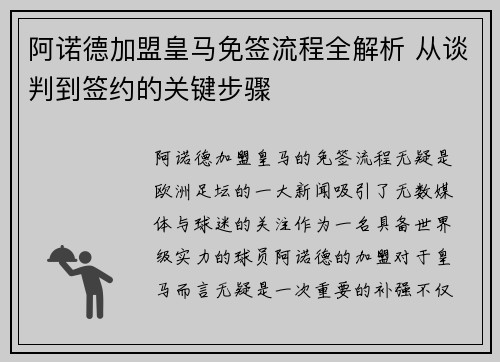 阿诺德加盟皇马免签流程全解析 从谈判到签约的关键步骤

阿诺德加盟皇马的免签流程无疑是欧洲足坛的一大新闻吸引了无数媒体与球迷的关注作为一名具备世界级实力的球员阿诺德的加盟对于皇马而言无疑是一次重要的补强不仅